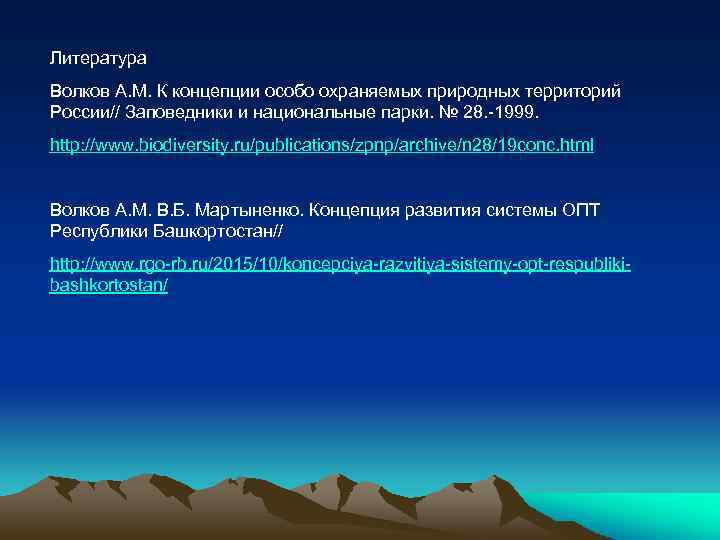 Литература

Волков А.М. К концепции особо охраняемых природных территорий России// Заповедники и национальные парки. № 28.-1999.

http://www.biodiversity.ru/publications/zpnp/archive/n28/19conc.html

Волков А.М. В.Б. Мартыненко. Концепция развития системы ОПТ Республики Башкортостан//

http://www.rgo-rb.ru/2015/10/koncepciya-razvitiya-sistemy-opt-respubliki-bashkortostan/